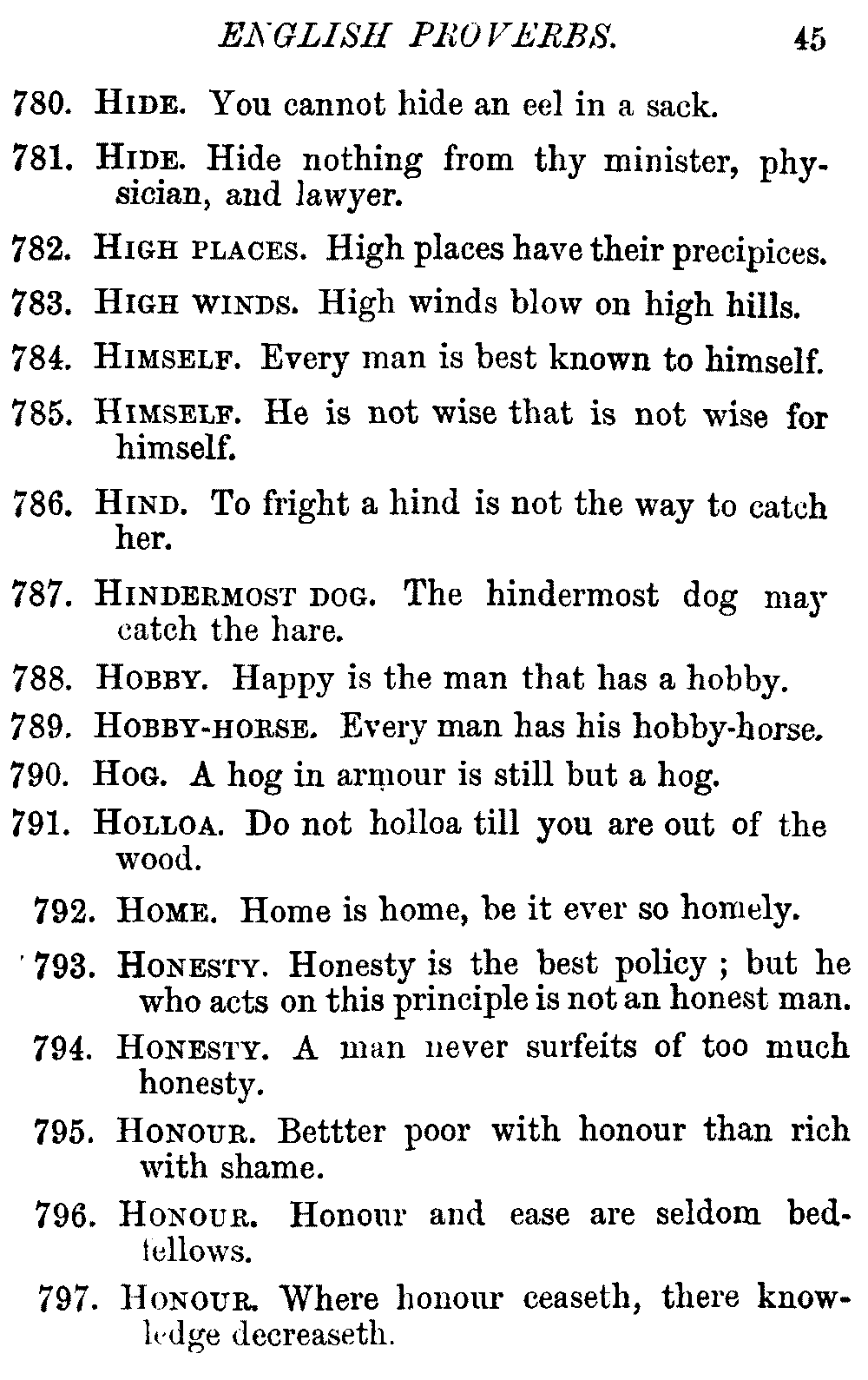 ENGLISH PROVERBS. 45

780. HIDE. You cannot hide an eel in a sack.

781. HIDE. Hide nothing from thy minister, physician, and lawyer.

782. HIGH PLACES. High places have their precipices.

783. HIGH WINDS. High winds blow on high hills.

784. HIMSELF. Every man is best known to himself.

785. HIMSELF. He is not wise that is not wise for himself.

786. HIND. To fright a hind is not the way to catch her.

787. HINDERMOST DOG. The hindermost dog may catch the hare.

788. HOBBY. Happy is the man that has a hobby.

789. HOBBY-HORSE. Every man has his hobby-horse.

790. HOG. A hog in armour is still but a hog.

791. HOLLOA. Do not holloa till you are out of the wood.

792. HOME. Home is home, be it ever so homely.

793. HONESTY. Honesty is the best policy ; but he who acts on this principle is not an honest man.

794. HONESTY. A man never surfeits of too much honesty.

795. HONOUR. Bettter poor with honour than rich with shame.

796. HONOUR. Honour and ease are seldom bedfellows.

797. HONOUR. Where honour ceaseth, there knowledge decreaseth.